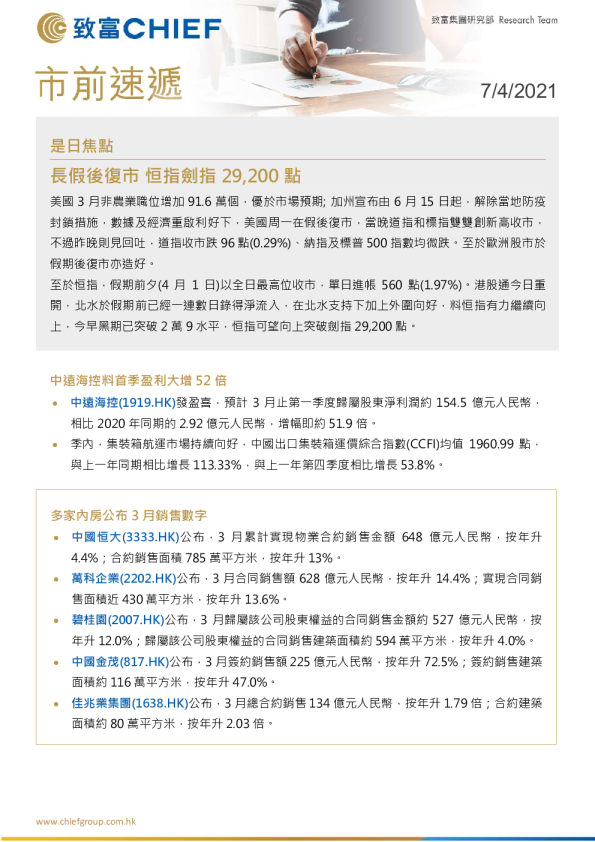 致富CHIEF

致富集團研究部 Research Team

市前速遞

7/4/2021

是日焦點

長假後復市 恒指劍指 29,200 點

美國 3 月非農業職位增加 91.6 萬個，優於市場預期; 加州宣布由 6 月 15 日起，解除當地防疫封鎖措施，數據及經濟重啟利好下，美國周一在假後復市，當晚道指和標指雙雙創新高收市，不過昨晚則見回吐，道指收市跌 96 點(0.29%)、納指及標普 500 指數均微跌。至於歐洲股市於假期後復市亦造好。

至於恒指，假期前夕(4 月 1 日)以全日最高位收市，單日進帳 560 點(1.97%)。港股通今日重開，北水於假期前已經一連數日錄得淨流入，在北水支持下加上外圍向好，料恒指有力繼續向上，今早黑期已突破 2 萬 9 水平，恒指可望向上突破劍指 29,200 點。

中遠海控料首季盈利大增 52 倍

• 中遠海控(1919.HK)發盈喜，預計 3 月止第一季度歸屬股東淨利潤約 154.5 億元人民幣，相比 2020 年同期的 2.92 億元人民幣，增幅即約 51.9 倍。

• 季內，集裝箱航運市場持續向好，中國出口集裝箱運價綜合指數(CCFI)均值 1960.99 點，與上一年同期相比增長 113.33%，與上一年第四季度相比增長 53.8%。

多家內房公布 3 月銷售數字

• 中國恒大(3333.HK)公布，3 月累計實現物業合約銷售金額 648 億元人民幣，按年升 4.4%；合約銷售面積 785 萬平方米，按年升 13%。

• 萬科企業(2202.HK)公布，3 月合同銷售額 628 億元人民幣，按年升 14.4%；實現合同銷售面積近 430 萬平方米，按年升 13.6%。

• 碧桂園(2007.HK)公布，3 月歸屬該公司股東權益的合同銷售金額約 527 億元人民幣，按年升 12.0%；歸屬該公司股東權益的合同銷售建築面積約 594 萬平方米，按年升 4.0%。

• 中國金茂(817.HK)公布，3 月簽約銷售額 225 億元人民幣，按年升 72.5%；簽約銷售建築面積約 116 萬平方米，按年升 47.0%。

• 佳兆業集團(1638.HK)公布，3 月總合約銷售 134 億元人民幣，按年升 1.79 倍；合約建築面積約 80 萬平方米，按年升 2.03 倍。

www.chiefgroup.com.hk